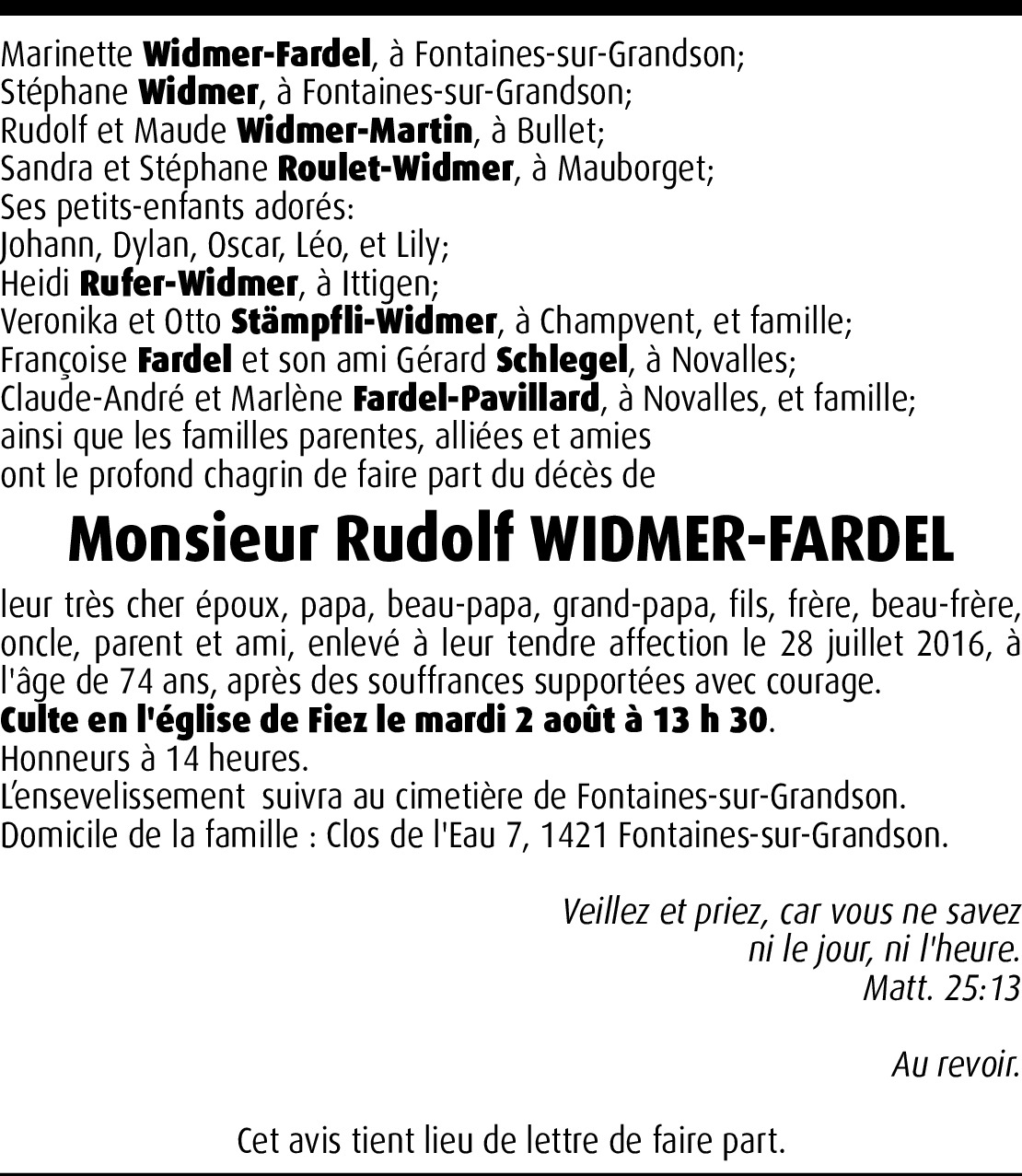 Marinette Widmer-Fardel, à Fontaines-sur-Grandson;
Stéphane Widmer, à Fontaines-sur-Grandson;
Rudolf et Maude Widmer-Martin, à Bullet;
Sandra et Stéphane Roulet-Widmer, à Mauborget;
Ses petits-enfants adorés:
Johann, Dylan, Oscar, Léo, et Lily;
Heidi Rufer-Widmer, à Ittigen;
Veronika et Otto Stämpfli-Widmer, à Champvent, et famille;
Françoise Fardel et son ami Gérard Schlegel, à Novalles;
Claude-André et Marlène Fardel-Pavillard, à Novalles, et famille;
ainsi que les familles parentes, alliées et amies
ont le profond chagrin de faire part du décès de

Monsieur Rudolf WIDMER-FARDEL

leur très cher époux, papa, beau-papa, grand-papa, fils, frère, beau-frère, oncle, parent et ami, enlevé à leur tendre affection le 28 juillet 2016, à l'âge de 74 ans, après des souffrances supportées avec courage.
Culte en l'église de Fiez le mardi 2 août à 13 h 30.
Honneurs à 14 heures.
L'ensevelissement suivra au cimetière de Fontaines-sur-Grandson.
Domicile de la famille : Clos de l'Eau 7, 1421 Fontaines-sur-Grandson.

Veillez et priez, car vous ne savez
ni le jour, ni l'heure.
Matt. 25:13

Au revoir.

Cet avis tient lieu de lettre de faire part.